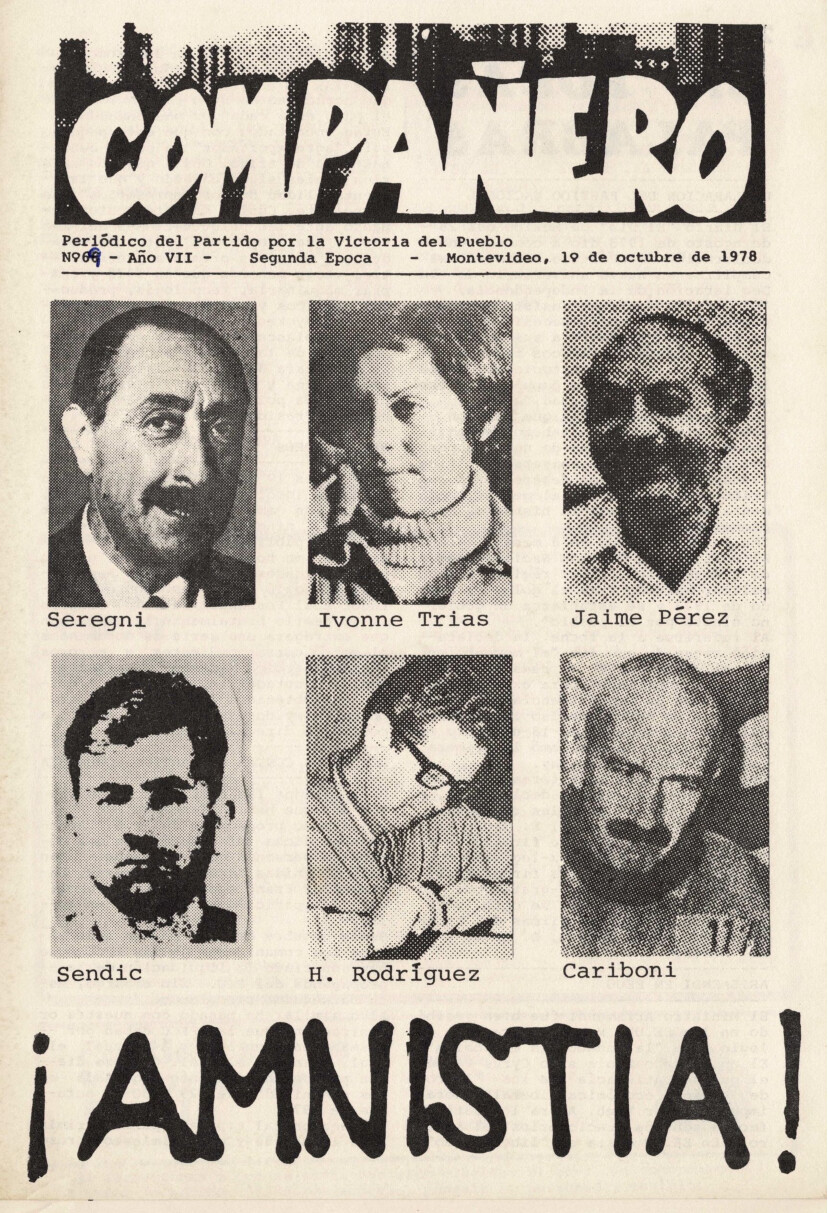 COMPAÑERO

Periódico del Partido por la Victoria del Pueblo
Nº69 - Año VII - Segunda Epoca - Montevideo, 1º de octubre de 1978

Seregni
Ivonne Trias
Jaime Pérez
Sendic
H. Rodríguez
Cariboni

¡AMNISTIA!